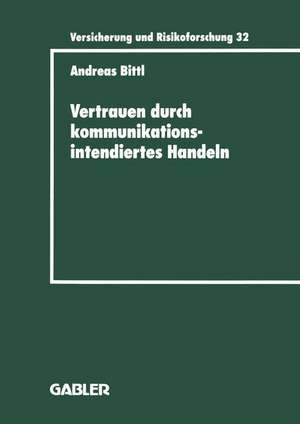 Versicherung und Risikoforschung 32

Andreas Bittl

Vertrauen durch kommunikationsintendiertes Handeln

GABLER